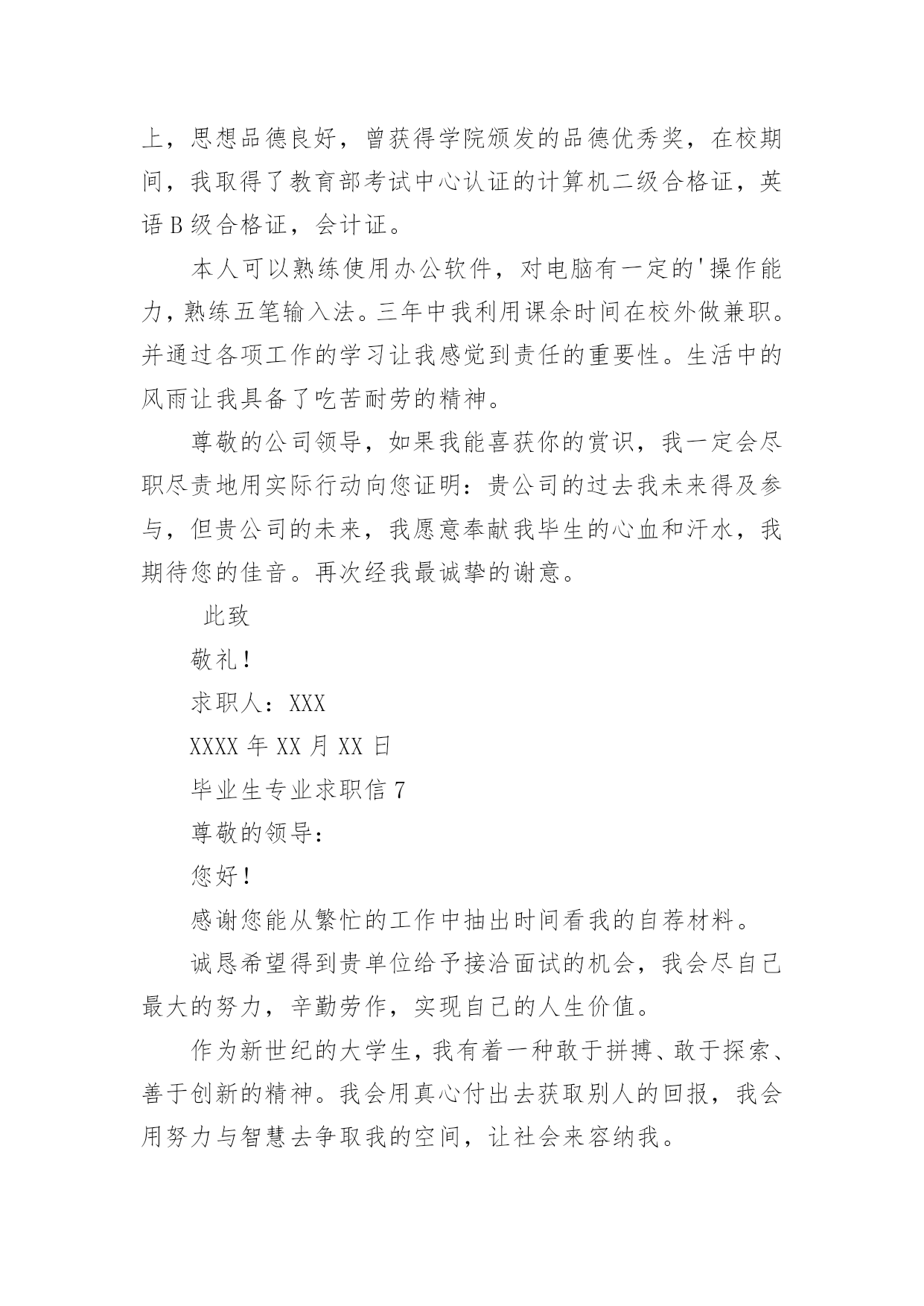 上，思想品德良好，曾获得学院颁发的品德优秀奖，在校期间，我取得了教育部考试中心认证的计算机二级合格证，英语B级合格证，会计证。

本人可以熟练使用办公软件，对电脑有一定的'操作能力，熟练五笔输入法。三年中我利用课余时间在校外做兼职。并通过各项工作的学习让我感觉到责任的重要性。生活中的风雨让我具备了吃苦耐劳的精神。

尊敬的公司领导，如果我能喜获你的赏识，我一定会尽职尽责地用实际行动向您证明：贵公司的过去我未来得及参与，但贵公司的未来，我愿意奉献我毕生的心血和汗水，我期待您的佳音。再次经我最诚挚的谢意。

此致

敬礼！

求职人：XXX

XXXX年XX月XX日

毕业生专业求职信7

尊敬的领导：

您好！

感谢您能从繁忙的工作中抽出时间看我的自荐材料。

诚恳希望得到贵单位给予接洽面试的机会，我会尽自己最大的努力，辛勤劳作，实现自己的人生价值。

作为新世纪的大学生，我有着一种敢于拼搏、敢于探索、善于创新的精神。我会用真心付出去获取别人的回报，我会用努力与智慧去争取我的空间，让社会来容纳我。